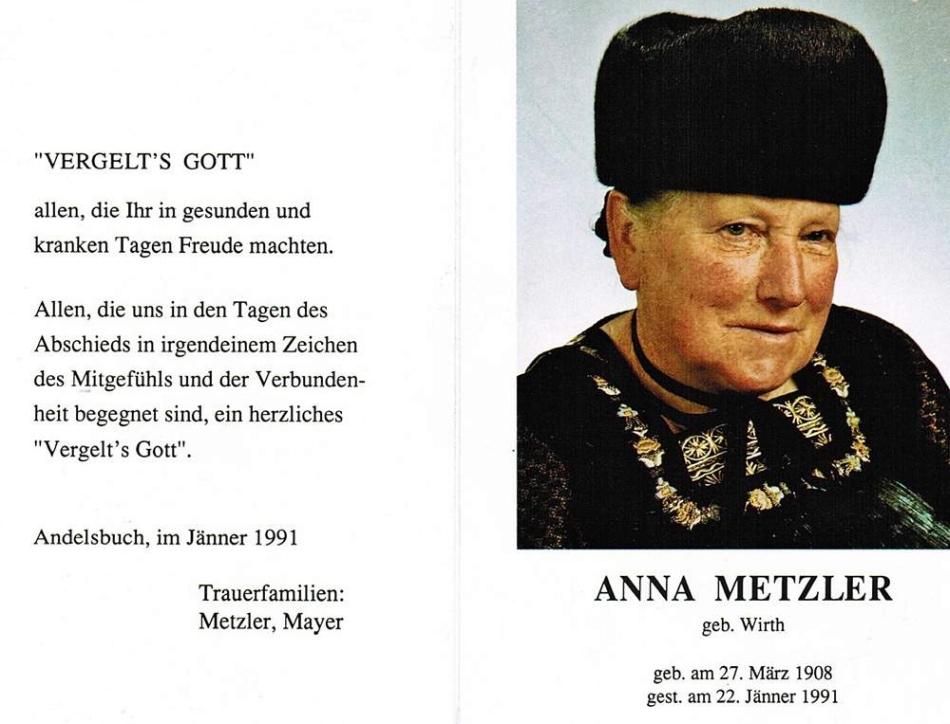 "VERGELT'S GOTT"

allen, die Ihr in gesunden und kranken Tagen Freude machten.

Allen, die uns in den Tagen des Abschieds in irgendeinem Zeichen des Mitgefühls und der Verbundenheit begegnet sind, ein herzliches "Vergelt's Gott".

Andelsbuch, im Jänner 1991

Trauerfamilien:
Metzler, Mayer

ANNA METZLER
geb. Wirth

geb. am 27. März 1908
gest. am 22. Jänner 1991